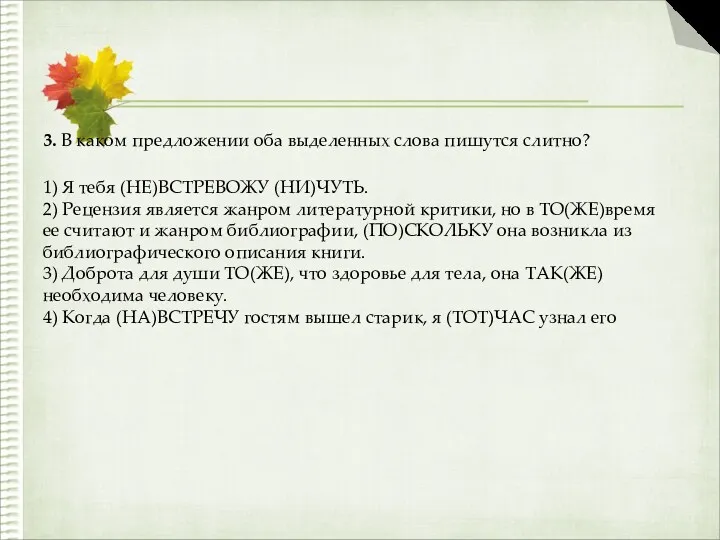 3. В каком предложении оба выделенных слова пишутся слитно?

1) Я тебя (НЕ)ВСТРЕВОЖУ (НИ)ЧУТЬ.
2) Рецензия является жанром литературной критики, но в ТО(ЖЕ)время ее считают и жанром библиографии, (ПО)СКОЛЬКУ она возникла из библиографического описания книги.
3) Доброта для души ТО(ЖЕ), что здоровье для тела, она ТАК(ЖЕ) необходима человеку.
4) Когда (НА)ВСТРЕЧУ гостям вышел старик, я (ТОТ)ЧАС узнал его